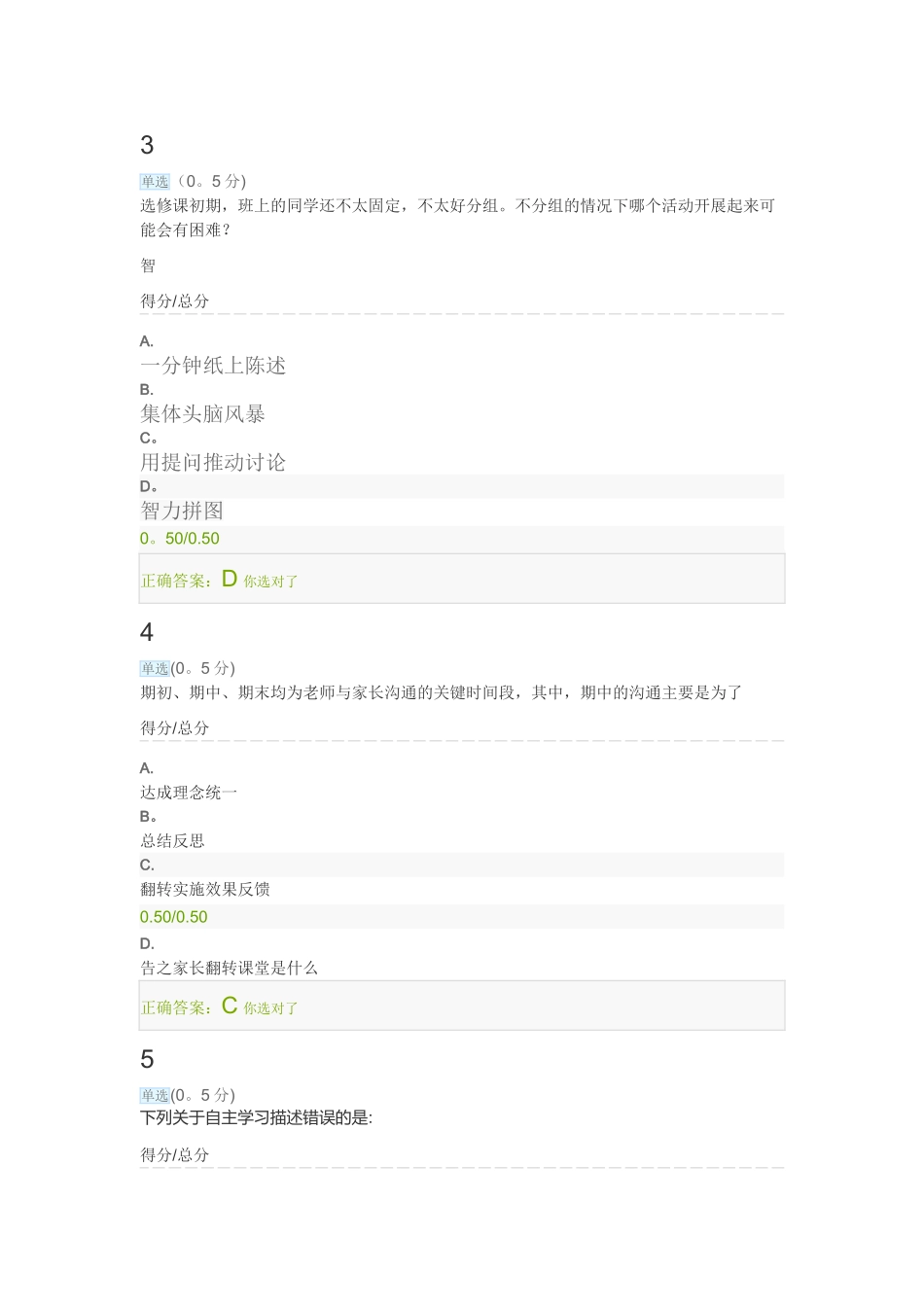 3

单选（0。5 分)
选修课初期，班上的同学还不太固定，不太好分组。不分组的情况下哪个活动开展起来可能会有困难？

智

得分/总分

A.
一分钟纸上陈述
B.
集体头脑风暴
C。
用提问推动讨论
D。
智力拼图
0。50/0.50

正确答案：D 你选对了

4

单选(0。5 分)
期初、期中、期末均为老师与家长沟通的关键时间段，其中，期中的沟通主要是为了

得分/总分

A.
达成理念统一
B。
总结反思
C.
翻转实施效果反馈
0.50/0.50
D.
告之家长翻转课堂是什么

正确答案：C 你选对了

5

单选(0。5 分)
下列关于自主学习描述错误的是:

得分/总分